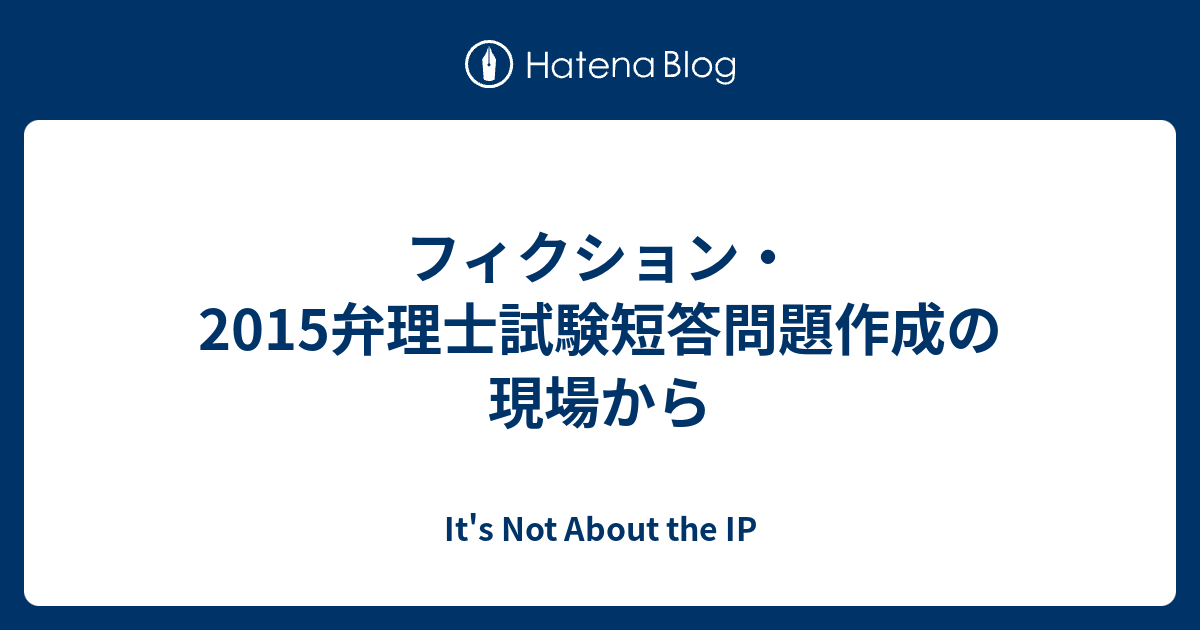 Hatena Blog

フィクション・2015弁理士試験短答問題作成の現場から

It's Not About the IP